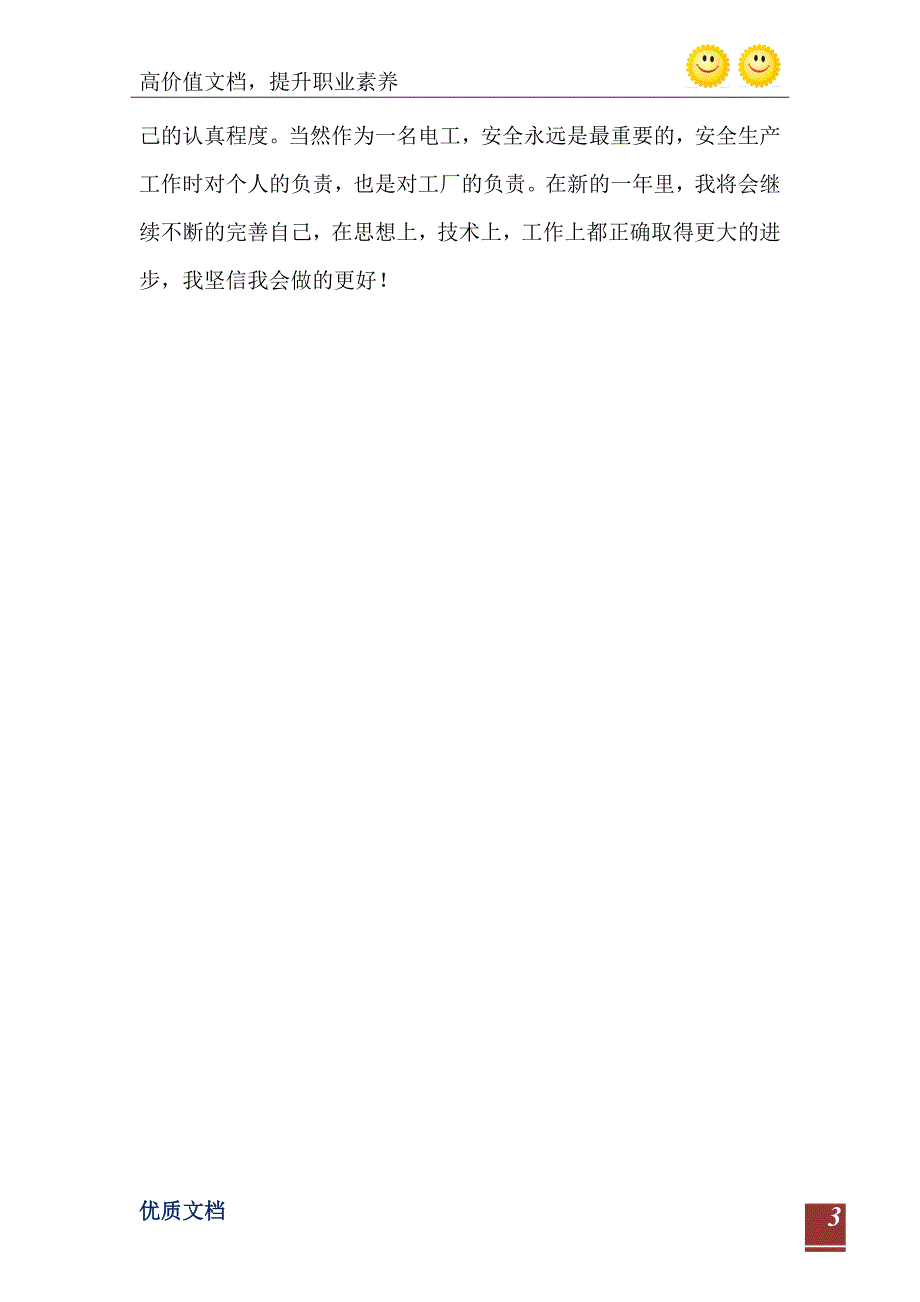 高价值文档，提升职业素养

己的认真程度。当然作为一名电工，安全永远是最重要的，安全生产工作时对个人的负责，也是对工厂的负责。在新的一年里，我将会继续不断的完善自己，在思想上，技术上，工作上都正确取得更大的进步，我坚信我会做的更好！

优质文档

3